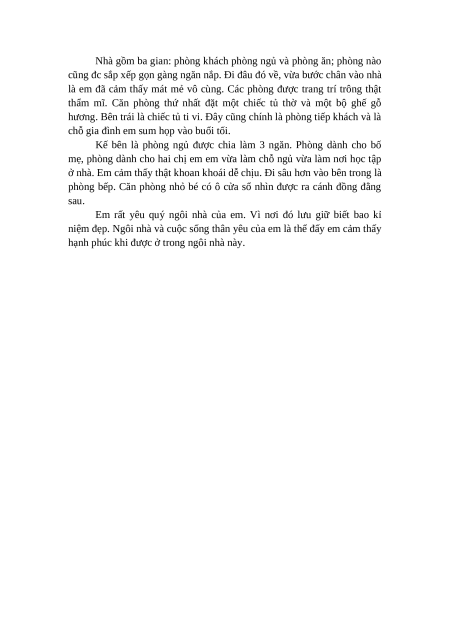 Nhà gồm ba gian: phòng khách phòng ngủ và phòng ăn; phòng nào cũng đc sắp xếp gọn gàng ngăn nắp. Đi đâu đó về, vừa bước chân vào nhà là em đã cảm thấy mát mẻ vô cùng. Các phòng được trang trí trông thật thẩm mĩ. Căn phòng thứ nhất đặt một chiếc tủ thờ và một bộ ghế gỗ hương. Bên trái là chiếc tủ ti vi. Đây cũng chính là phòng tiếp khách và là chỗ gia đình em sum họp vào buổi tối.

Kế bên là phòng ngủ được chia làm 3 ngăn. Phòng dành cho bố mẹ, phòng dành cho hai chị em em vừa làm chỗ ngủ vừa làm nơi học tập ở nhà. Em cảm thấy thật khoan khoái dễ chịu. Đi sâu hơn vào bên trong là phòng bếp. Căn phòng nhỏ bé có ô cửa sổ nhìn được ra cánh đồng đằng sau.

Em rất yêu quý ngôi nhà của em. Vì nơi đó lưu giữ biết bao kỉ niệm đẹp. Ngôi nhà và cuộc sống thân yêu của em là thế đấy em cảm thấy hạnh phúc khi được ở trong ngôi nhà này.